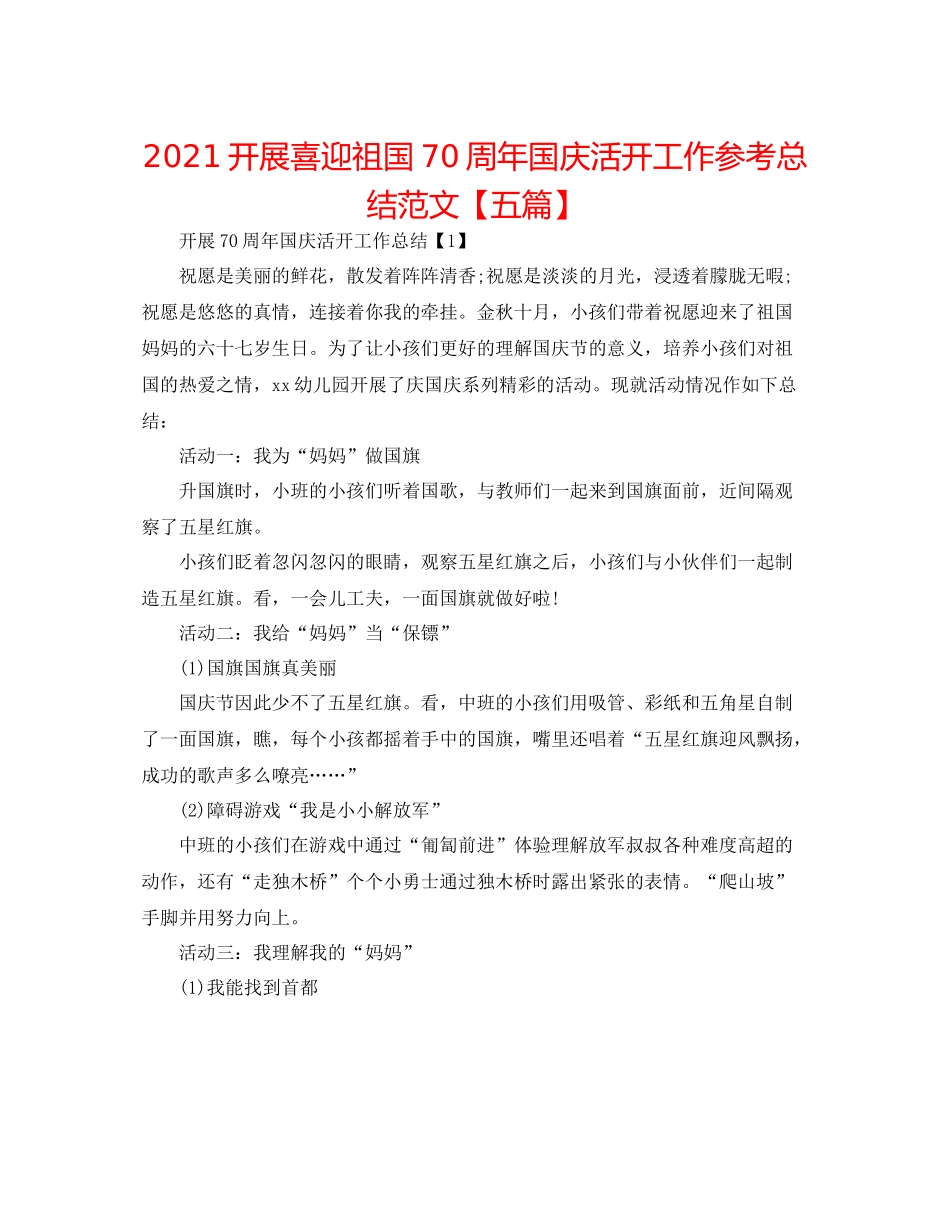 2021 开展喜迎祖国 70 周年国庆活开工作参考总结范文【五篇】

开展 70 周年国庆活开工作总结【1】

祝愿是美丽的鲜花，散发着阵阵清香;祝愿是淡淡的月光，浸透着朦胧无暇;祝愿是悠悠的真情，连接着你我的牵挂。金秋十月，小孩们带着祝愿迎来了祖国妈妈的六十七岁生日。为了让小孩们更好的理解国庆节的意义，培养小孩们对祖国的热爱之情，xx 幼儿园开展了庆国庆系列精彩的活动。现就活动情况作如下总结：

活动一：我为“妈妈”做国旗

升国旗时，小班的小孩们听着国歌，与教师们一起来到国旗面前，近间隔观察了五星红旗。

小孩们眨着忽闪忽闪的眼睛，观察五星红旗之后，小孩们与小伙伴们一起制造五星红旗。看，一会儿工夫，一面国旗就做好啦!

活动二：我给“妈妈”当“保镖”

(1)国旗国旗真美丽

国庆节因此少不了五星红旗。看，中班的小孩们用吸管、彩纸和五角星自制了一面国旗，瞧，每个小孩都摇着手中的国旗，嘴里还唱着“五星红旗迎风飘扬，成功的歌声多么嘹亮……”

(2)障碍游戏“我是小小解放军”

中班的小孩们在游戏中通过“匍匐前进”体验理解放军叔叔各种难度高超的动作，还有“走独木桥”个个小勇士通过独木桥时露出紧张的表情。“爬山坡”手脚并用努力向上。

活动三：我理解我的“妈妈”

(1)我能找到首都